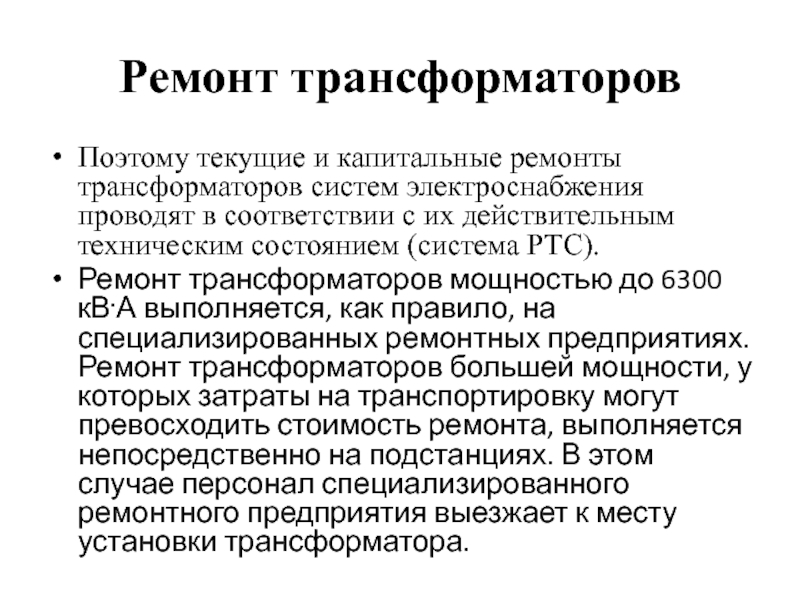 Ремонт трансформаторов

• Поэтому текущие и капитальные ремонты трансформаторов систем электроснабжения проводят в соответствии с их действительным техническим состоянием (система РТС).

• Ремонт трансформаторов мощностью до 6300 кВ·А выполняется, как правило, на специализированных ремонтных предприятиях. Ремонт трансформаторов большей мощности, у которых затраты на транспортировку могут превосходить стоимость ремонта, выполняется непосредственно на подстанциях. В этом случае персонал специализированного ремонтного предприятия выезжает к месту установки трансформатора.